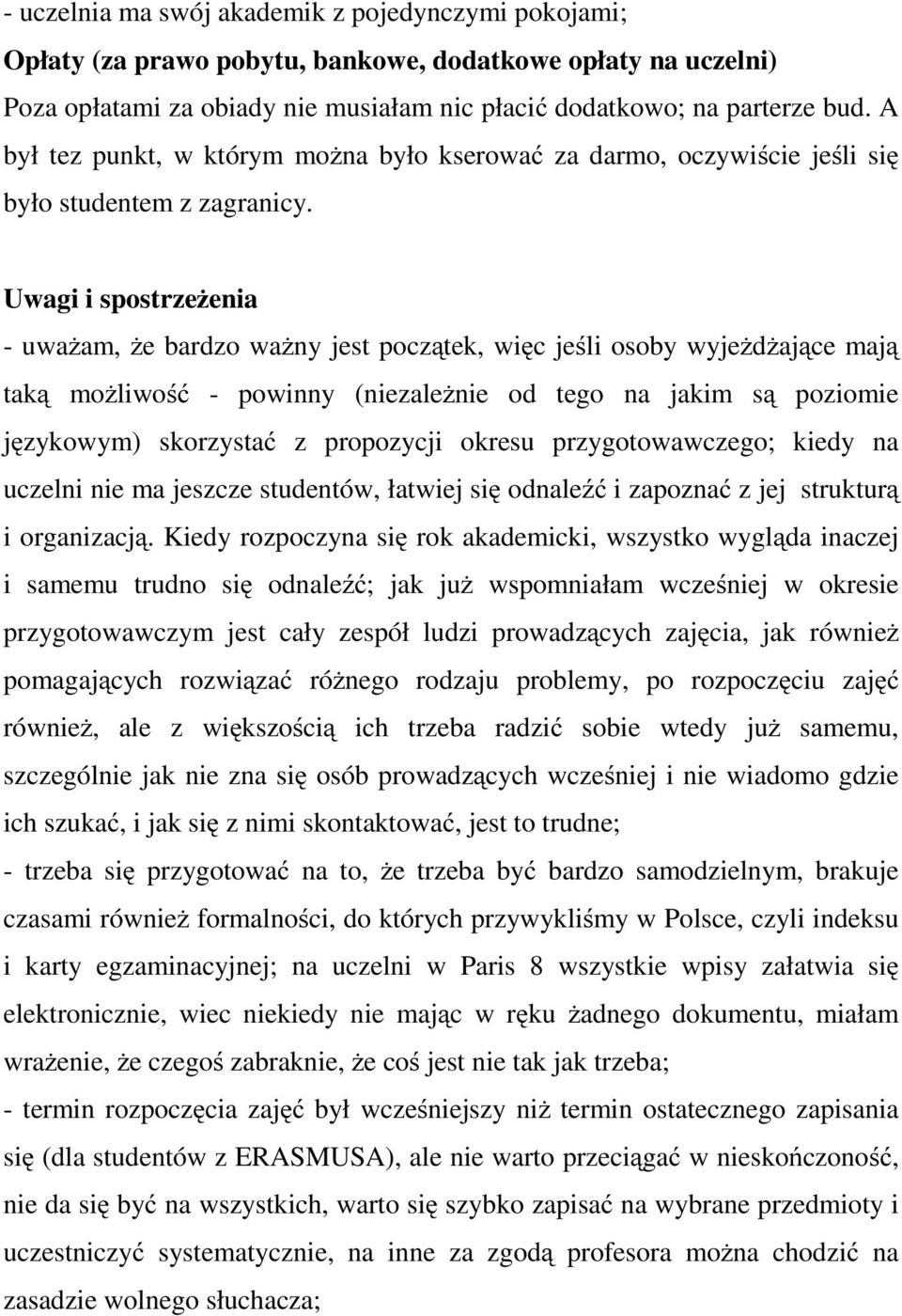 - uczelnia ma swój akademik z pojedynczymi pokojami;

Opłaty (za prawo pobytu, bankowe, dodatkowe opłaty na uczelni)

Poza opłatami za obiady nie musiałam nic płacić dodatkowo; na parterze bud. A był tez punkt, w którym można było kserować za darmo, oczywiście jeśli się było studentem z zagranicy.

Uwagi i spostrzeżenia

- uważam, że bardzo ważny jest początek, więc jeśli osoby wyjeżdżające mają taką możliwość - powinny (niezależnie od tego na jakim są poziomie językowym) skorzystać z propozycji okresu przygotowawczego; kiedy na uczelni nie ma jeszcze studentów, łatwiej się odnaleźć i zapoznać z jej strukturą i organizacją. Kiedy rozpoczyna się rok akademicki, wszystko wygląda inaczej i samemu trudno się odnaleźć; jak już wspomniałam wcześniej w okresie przygotowawczym jest cały zespół ludzi prowadzących zajęcia, jak również pomagających rozwiązać różnego rodzaju problemy, po rozpoczęciu zajęć również, ale z większością ich trzeba radzić sobie wtedy już samemu, szczególnie jak nie zna się osób prowadzących wcześniej i nie wiadomo gdzie ich szukać, i jak się z nimi skontaktować, jest to trudne;

- trzeba się przygotować na to, że trzeba być bardzo samodzielnym, brakuje czasami również formalności, do których przywykliśmy w Polsce, czyli indeksu i karty egzaminacyjnej; na uczelni w Paris 8 wszystkie wpisy załatwia się elektronicznie, wiec niekiedy nie mając w ręku żadnego dokumentu, miałam wrażenie, że czegoś zabraknie, że coś jest nie tak jak trzeba;

- termin rozpoczęcia zajęć był wcześniejszy niż termin ostatecznego zapisania się (dla studentów z ERASMUSA), ale nie warto przeciągać w nieskończoność, nie da się być na wszystkich, warto się szybko zapisać na wybrane przedmioty i uczestniczyć systematycznie, na inne za zgodą profesora można chodzić na zasadzie wolnego słuchacza;